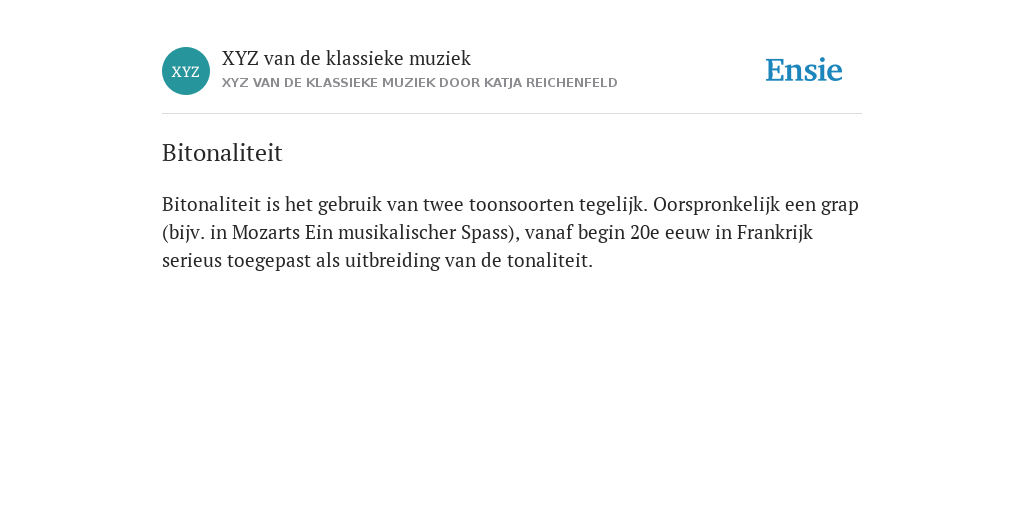 XYZ

XYZ van de klassieke muziek
XYZ VAN DE KLASSIEKE MUZIEK DOOR KATJA REICHENFELD

Ensie

Bitonaliteit

Bitonaliteit is het gebruik van twee toonsoorten tegelijk. Oorspronkelijk een grap (bijv. in Mozarts Ein musikalischer Spass), vanaf begin 20e eeuw in Frankrijk serieus toegepast als uitbreiding van de tonaliteit.